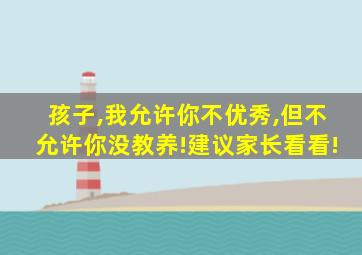 孩子,我允许你不优秀,但不允许你没教养!建议家长看看!